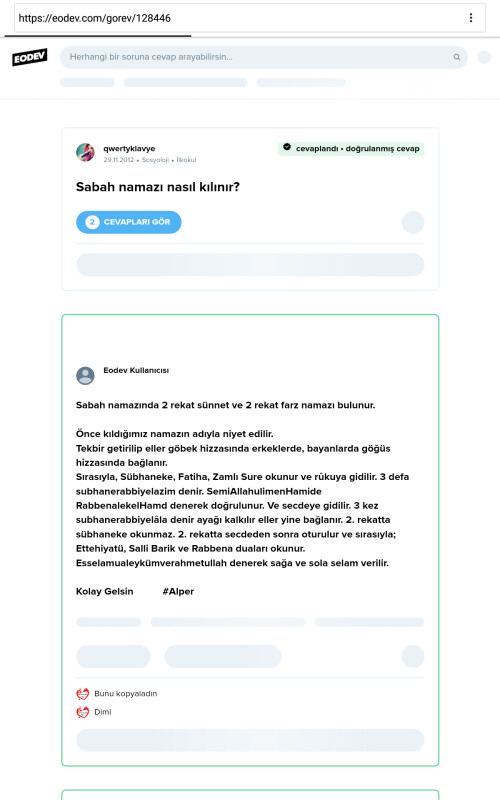 https://eodev.com/gorev/128446

EODEV

Herhangi bir soruna cevap arayabilirsin...

qwertyklavye
29.11.2012 • Sosyoloji • İlkokul

cevaplandı • doğrulanmış cevap

Sabah namazı nasıl kılınır?

2 CEVAPLARI GÖR

Eodev Kullanıcısı

Sabah namazında 2 rekat sünnet ve 2 rekat farz namazı bulunur.

Önce kıldığımız namazın adıyla niyet edilir.
Tekbir getirilip eller göbek hizzasında erkeklerde, bayanlarda göğüs hizzasında bağlanır.
Sırasıyla, Sübhaneke, Fatiha, Zamlı Sure okunur ve rükuya gidilir. 3 defa subhanerabbiyelazim denir. SemiAllahulimenHamide RabbenalekelHamd denerek doğrulunur. Ve secdeye gidilir. 3 kez subhanerabbiyelâla denir ayağı kalkılır eller yine bağlanır. 2. rekatta sübhaneke okunmaz. 2. rekatta secdeden sonra oturulur ve sırasıyla; Ettehiyatü, Salli Barik ve Rabbena duaları okunur. Esselamualeykümverahmetullah denerek sağa ve sola selam verilir.

Kolay Gelsin #Alper

Bunu kopyaladın

Dimi